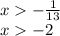 $x > -\frac{1}{13}$
$x > -2$